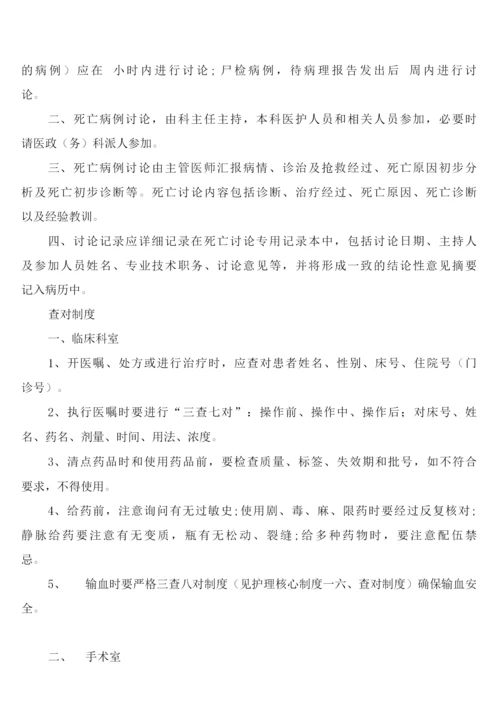 的病例）应在 小时内进行讨论；尸检病例，待病理报告发出后 周内进行讨论。

二、死亡病例讨论，由科主任主持，本科医护人员和相关人员参加，必要时请医政（务）科派人参加。

三、死亡病例讨论由主管医师汇报病情、诊治及抢救经过、死亡原因初步分析及死亡初步诊断等。死亡讨论内容包括诊断、治疗经过、死亡原因、死亡诊断以及经验教训。

四、讨论记录应详细记录在死亡讨论专用记录本中，包括讨论日期、主持人及参加人员姓名、专业技术职务、讨论意见等，并将形成一致的结论性意见摘要记入病历中。

查对制度

一、临床科室

1、开医嘱、处方或进行治疗时，应查对患者姓名、性别、床号、住院号（门诊号）。

2、执行医嘱时要进行“三查七对”：操作前、操作中、操作后；对床号、姓名、药名、剂量、时间、用法、浓度。

3、清点药品时和使用药品前，要检查质量、标签、失效期和批号，如不符合要求，不得使用。

4、给药前，注意询问有无过敏史；使用剧、毒、麻、限药时要经过反复核对；静脉给药要注意有无变质，瓶有无松动、裂缝；给多种药物时，要注意配伍禁忌。

5、 输血时要严格三查八对制度（见护理核心制度一六、查对制度）确保输血安全。

二、 手术室